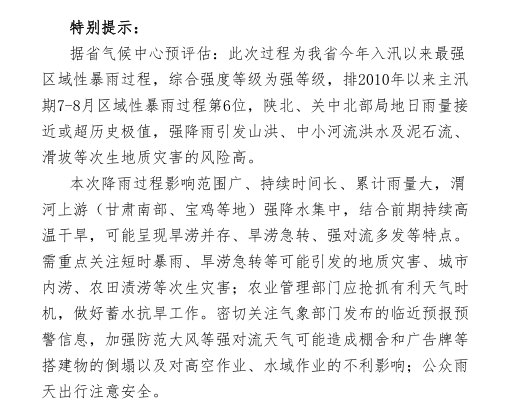 特别提示：

据省气候中心预评估：此次过程为我省今年入汛以来最强区域性暴雨过程，综合强度等级为强等级，排2010年以来主汛期7-8月区域性暴雨过程第6位，陕北、关中北部局地日雨量接近或超历史极值，强降雨引发山洪、中小河流洪水及泥石流、滑坡等次生地质灾害的风险高。

本次降雨过程影响范围广、持续时间长、累计雨量大，渭河上游（甘肃南部、宝鸡等地）强降水集中，结合前期持续高温干旱，可能呈现旱涝并存、旱涝急转、强对流多发等特点。需重点关注短时暴雨、旱涝急转等可能引发的地质灾害、城市内涝、农田渍涝等次生灾害；农业管理部门应抢抓有利天气时机，做好蓄水抗旱工作。密切关注气象部门发布的临近预报预警信息，加强防范大风等强对流天气可能造成棚舍和广告牌等搭建物的倒塌以及对高空作业、水域作业的不利影响；公众雨天出行注意安全。